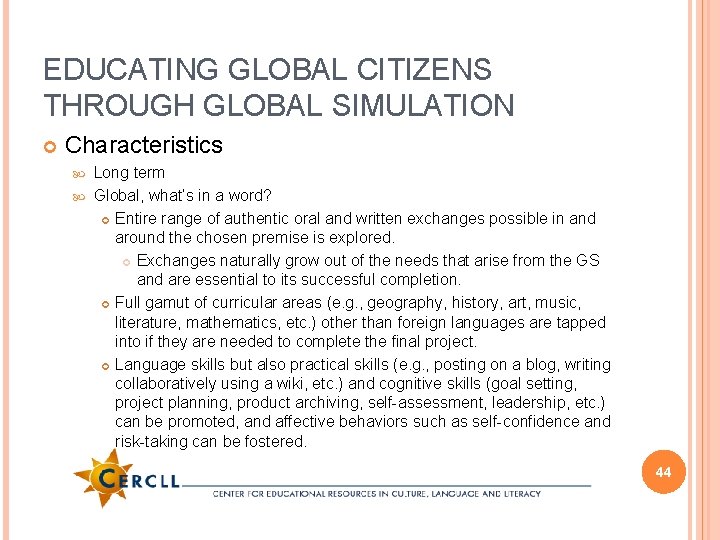 EDUCATING GLOBAL CITIZENS THROUGH GLOBAL SIMULATION

Characteristics

Long term

Global, what's in a word?

Entire range of authentic oral and written exchanges possible in and around the chosen premise is explored.

Exchanges naturally grow out of the needs that arise from the GS and are essential to its successful completion.

Full gamut of curricular areas (e.g., geography, history, art, music, literature, mathematics, etc.) other than foreign languages are tapped into if they are needed to complete the final project.

Language skills but also practical skills (e.g., posting on a blog, writing collaboratively using a wiki, etc.) and cognitive skills (goal setting, project planning, product archiving, self-assessment, leadership, etc.) can be promoted, and affective behaviors such as self-confidence and risk-taking can be fostered.

CERCLL

CENTER FOR EDUCATIONAL RESOURCES IN CULTURE, LANGUAGE AND LITERACY

44